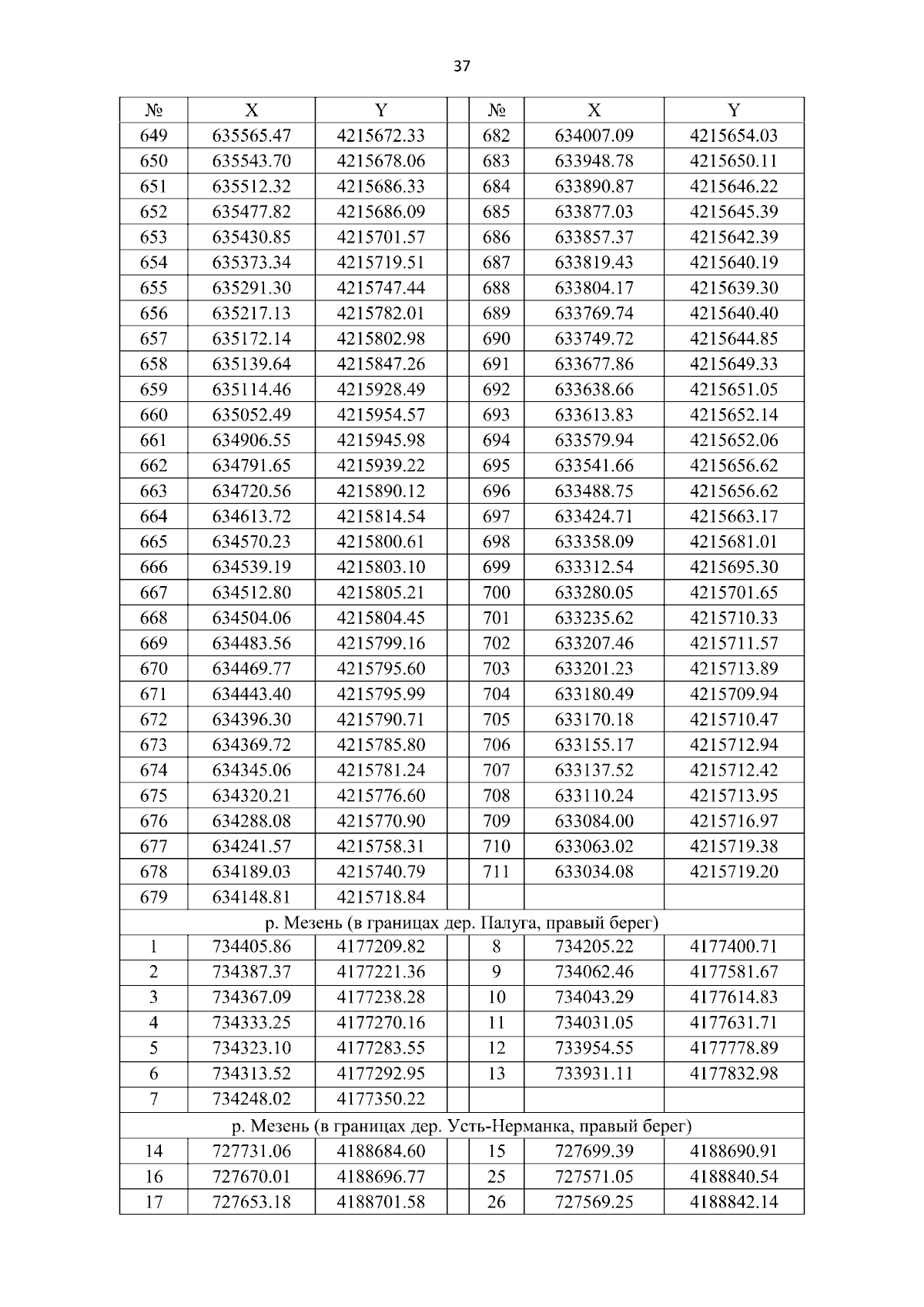 37

| № | X | Y | | № | X | Y |
|---|---|---|---|---|---|---|
| 649 | 635565.47 | 4215672.33 | | 682 | 634007.09 | 4215654.03 |
| 650 | 635543.70 | 4215678.06 | | 683 | 633948.78 | 4215650.11 |
| 651 | 635512.32 | 4215686.33 | | 684 | 633890.87 | 4215646.22 |
| 652 | 635477.82 | 4215686.09 | | 685 | 633877.03 | 4215645.39 |
| 653 | 635430.85 | 4215701.57 | | 686 | 633857.37 | 4215642.39 |
| 654 | 635373.34 | 4215719.51 | | 687 | 633819.43 | 4215640.19 |
| 655 | 635291.30 | 4215747.44 | | 688 | 633804.17 | 4215639.30 |
| 656 | 635217.13 | 4215782.01 | | 689 | 633769.74 | 4215640.40 |
| 657 | 635172.14 | 4215802.98 | | 690 | 633749.72 | 4215644.85 |
| 658 | 635139.64 | 4215847.26 | | 691 | 633677.86 | 4215649.33 |
| 659 | 635114.46 | 4215928.49 | | 692 | 633638.66 | 4215651.05 |
| 660 | 635052.49 | 4215954.57 | | 693 | 633613.83 | 4215652.14 |
| 661 | 634906.55 | 4215945.98 | | 694 | 633579.94 | 4215652.06 |
| 662 | 634791.65 | 4215939.22 | | 695 | 633541.66 | 4215656.62 |
| 663 | 634720.56 | 4215890.12 | | 696 | 633488.75 | 4215656.62 |
| 664 | 634613.72 | 4215814.54 | | 697 | 633424.71 | 4215663.17 |
| 665 | 634570.23 | 4215800.61 | | 698 | 633358.09 | 4215681.01 |
| 666 | 634539.19 | 4215803.10 | | 699 | 633312.54 | 4215695.30 |
| 667 | 634512.80 | 4215805.21 | | 700 | 633280.05 | 4215701.65 |
| 668 | 634504.06 | 4215804.45 | | 701 | 633235.62 | 4215710.33 |
| 669 | 634483.56 | 4215799.16 | | 702 | 633207.46 | 4215711.57 |
| 670 | 634469.77 | 4215795.60 | | 703 | 633201.23 | 4215713.89 |
| 671 | 634443.40 | 4215795.99 | | 704 | 633180.49 | 4215709.94 |
| 672 | 634396.30 | 4215790.71 | | 705 | 633170.18 | 4215710.47 |
| 673 | 634369.72 | 4215785.80 | | 706 | 633155.17 | 4215712.94 |
| 674 | 634345.06 | 4215781.24 | | 707 | 633137.52 | 4215712.42 |
| 675 | 634320.21 | 4215776.60 | | 708 | 633110.24 | 4215713.95 |
| 676 | 634288.08 | 4215770.90 | | 709 | 633084.00 | 4215716.97 |
| 677 | 634241.57 | 4215758.31 | | 710 | 633063.02 | 4215719.38 |
| 678 | 634189.03 | 4215740.79 | | 711 | 633034.08 | 4215719.20 |
| 679 | 634148.81 | 4215718.84 | | | | |
| р. Мезень (в границах дер. Палуга, правый берег) | | | | | | |
| 1 | 734405.86 | 4177209.82 | | 8 | 734205.22 | 4177400.71 |
| 2 | 734387.37 | 4177221.36 | | 9 | 734062.46 | 4177581.67 |
| 3 | 734367.09 | 4177238.28 | | 10 | 734043.29 | 4177614.83 |
| 4 | 734333.25 | 4177270.16 | | 11 | 734031.05 | 4177631.71 |
| 5 | 734323.10 | 4177283.55 | | 12 | 733954.55 | 4177778.89 |
| 6 | 734313.52 | 4177292.95 | | 13 | 733931.11 | 4177832.98 |
| 7 | 734248.02 | 4177350.22 | | | | |
| р. Мезень (в границах дер. Усть-Нерманка, правый берег) | | | | | | |
| 14 | 727731.06 | 4188684.60 | | 15 | 727699.39 | 4188690.91 |
| 16 | 727670.01 | 4188696.77 | | 25 | 727571.05 | 4188840.54 |
| 17 | 727653.18 | 4188701.58 | | 26 | 727569.25 | 4188842.14 |